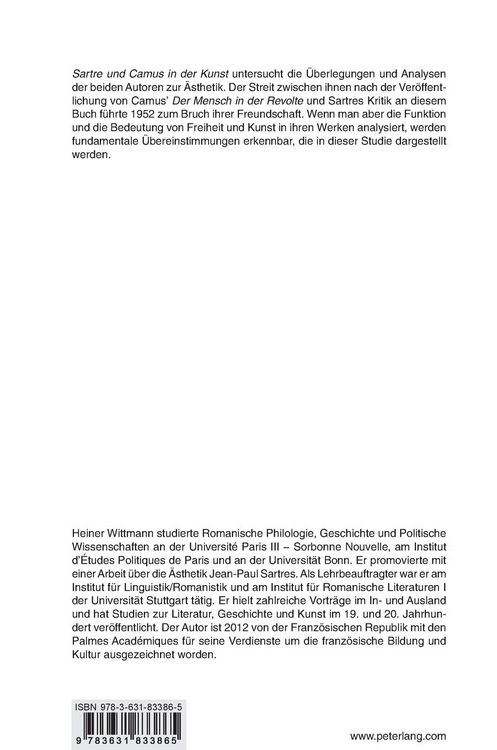 Sartre und Camus in der Kunst untersucht die Überlegungen und Analysen der beiden Autoren zur Ästhetik. Der Streit zwischen ihnen nach der Veröffentlichung von Camus' Der Mensch in der Revolte und Sartres Kritik an diesem Buch führte 1952 zum Bruch ihrer Freundschaft. Wenn man aber die Funktion und die Bedeutung von Freiheit und Kunst in ihren Werken analysiert, werden fundamentale Übereinstimmungen erkennbar, die in dieser Studie dargestellt werden.

Heiner Wittmann studierte Romanische Philologie, Geschichte und Politische Wissenschaften an der Université Paris III – Sorbonne Nouvelle, am Institut d'Études Politiques de Paris und an der Universität Bonn. Er promovierte mit einer Arbeit über die Ästhetik Jean-Paul Sartres. Als Lehrbeauftragter war er am Institut für Linguistik/Romanistik und am Institut für Romanische Literaturen I der Universität Stuttgart tätig. Er hielt zahlreiche Vorträge im In- und Ausland und hat Studien zur Literatur, Geschichte und Kunst im 19. und 20. Jahrhundert veröffentlicht. Der Autor ist 2012 von der Französischen Republik mit den Palmes Académiques für seine Verdienste um die französische Bildung und Kultur ausgezeichnet worden.

ISBN 978-3-631-83386-5

9 783631 833865

www.peterlang.com